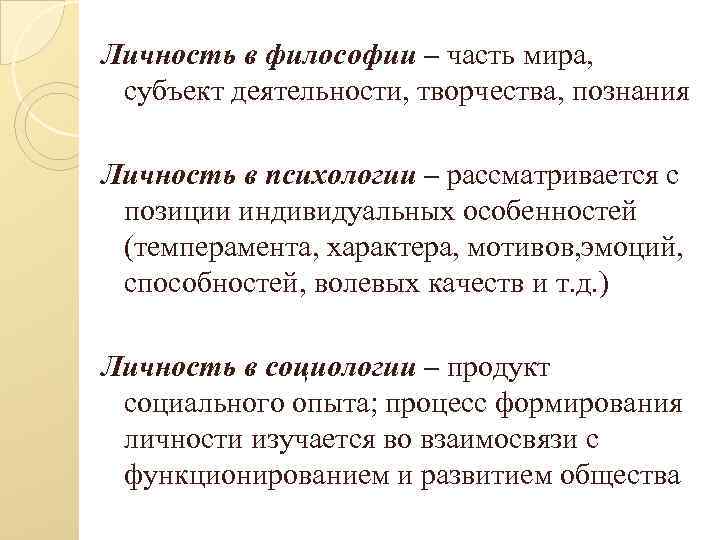 Личность в философии – часть мира, субъект деятельности, творчества, познания

Личность в психологии – рассматривается с позиции индивидуальных особенностей (темперамента, характера, мотивов,эмоций, способностей, волевых качеств и т.д.)

Личность в социологии – продукт социального опыта; процесс формирования личности изучается во взаимосвязи с функционированием и развитием общества